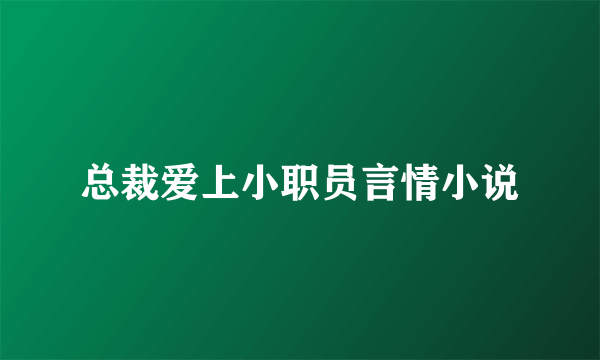 总裁爱上小职员言情小说